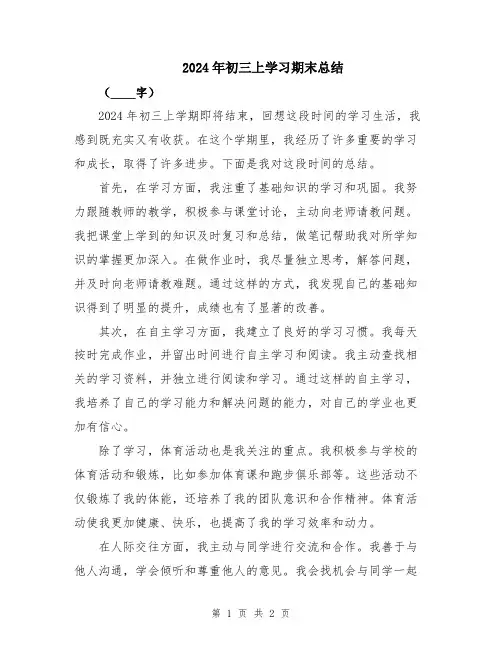 2024年初三上学习期末总结

（____字）

2024年初三上学期即将结束，回想这段时间的学习生活，我感到既充实又有收获。在这个学期里，我经历了许多重要的学习和成长，取得了许多进步。下面是我对这段时间的总结。

首先，在学习方面，我注重了基础知识的学习和巩固。我努力跟随教师的教学，积极参与课堂讨论，主动向老师请教问题。我把课堂上学到的知识及时复习和总结，做笔记帮助我对所学知识的掌握更加深入。在做作业时，我尽量独立思考，解答问题，并及时向老师请教难题。通过这样的方式，我发现自己的基础知识得到了明显的提升，成绩也有了显著的改善。

其次，在自主学习方面，我建立了良好的学习习惯。我每天按时完成作业，并留出时间进行自主学习和阅读。我主动查找相关的学习资料，并独立进行阅读和学习。通过这样的自主学习，我培养了自己的学习能力和解决问题的能力，对自己的学业也更加有信心。

除了学习，体育活动也是我关注的重点。我积极参与学校的体育活动和锻炼，比如参加体育课和跑步俱乐部等。这些活动不仅锻炼了我的体能，还培养了我的团队意识和合作精神。体育活动使我更加健康、快乐，也提高了我的学习效率和动力。

在人际交往方面，我主动与同学进行交流和合作。我善于与他人沟通，学会倾听和尊重他人的意见。我会找机会与同学一起

第 1 页 共 2 页